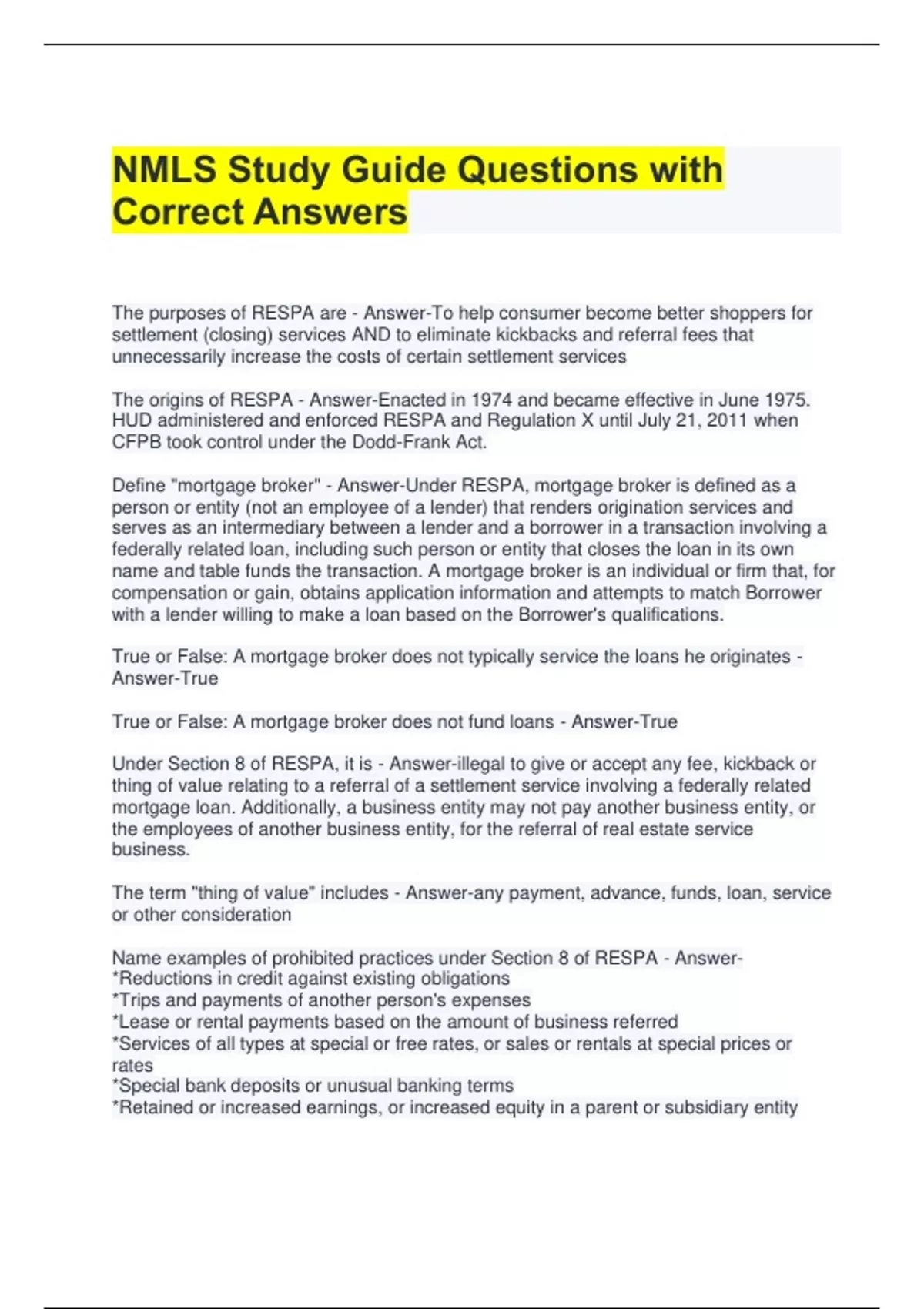 NMLS Study Guide Questions with Correct Answers

The purposes of RESPA are - Answer-To help consumer become better shoppers for settlement (closing) services AND to eliminate kickbacks and referral fees that unnecessarily increase the costs of certain settlement services

The origins of RESPA - Answer-Enacted in 1974 and became effective in June 1975. HUD administered and enforced RESPA and Regulation X until July 21, 2011 when CFPB took control under the Dodd-Frank Act.

Define "mortgage broker" - Answer-Under RESPA, mortgage broker is defined as a person or entity (not an employee of a lender) that renders origination services and serves as an intermediary between a lender and a borrower in a transaction involving a federally related loan, including such person or entity that closes the loan in its own name and table funds the transaction. A mortgage broker is an individual or firm that, for compensation or gain, obtains application information and attempts to match Borrower with a lender willing to make a loan based on the Borrower's qualifications.

True or False: A mortgage broker does not typically service the loans he originates - Answer-True

True or False: A mortgage broker does not fund loans - Answer-True

Under Section 8 of RESPA, it is - Answer-illegal to give or accept any fee, kickback or thing of value relating to a referral of a settlement service involving a federally related mortgage loan. Additionally, a business entity may not pay another business entity, or the employees of another business entity, for the referral of real estate service business.

The term "thing of value" includes - Answer-any payment, advance, funds, loan, service or other consideration

Name examples of prohibited practices under Section 8 of RESPA - Answer-
*Reductions in credit against existing obligations
*Trips and payments of another person's expenses
*Lease or rental payments based on the amount of business referred
*Services of all types at special or free rates, or sales or rentals at special prices or rates
*Special bank deposits or unusual banking terms
*Retained or increased earnings, or increased equity in a parent or subsidiary entity